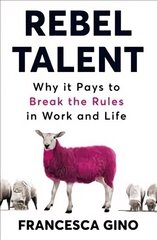 REBEL TALENT

Why it Pays to Break the Rules in Work and Life

FRANCESCA GINO